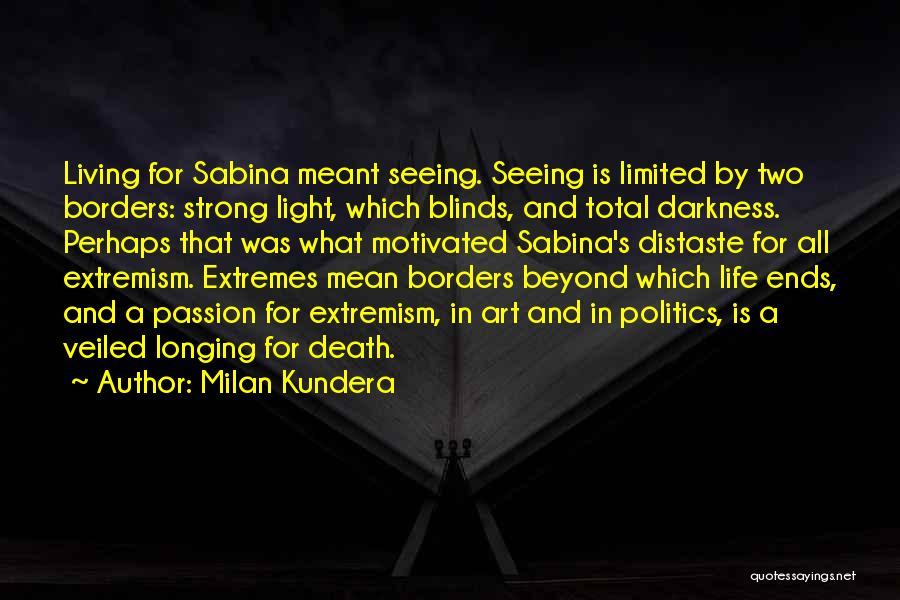 Living for Sabina meant seeing. Seeing is limited by two borders: strong light, which blinds, and total darkness. Perhaps that was what motivated Sabina's distaste for all extremism. Extremes mean borders beyond which life ends, and a passion for extremism, in art and in politics, is a veiled longing for death.

~ Author: Milan Kundera

quotessayings.net